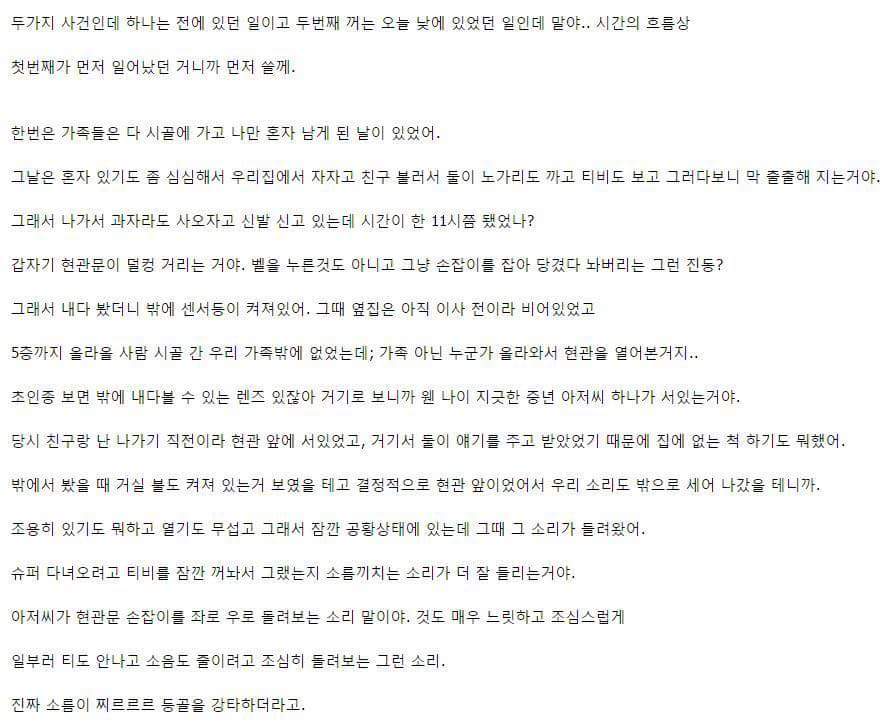 두가지 사건인데 하나는 전에 있던 일이고 두번째 꺼는 오늘 낮에 있었던 일인데 말야.. 시간의 흐름상

첫번째가 먼저 일어났던 거니까 먼저 쓸께.

한번은 가족들은 다 시골에 가고 나만 혼자 남게 된 날이 있었어.

그날은 혼자 있기도 좀 심심해서 우리집에서 자자고 친구 불러서 둘이 노가리도 까고 티비도 보고 그러다보니 막 출출해 지는거야.

그래서 나가서 과자라도 사오자고 신발 신고 있는데 시간이 한 11시쯤 됐었나?

갑자기 현관문이 덜컹 거리는 거야. 벨을 누른것도 아니고 그냥 손잡이를 잡아 당겼다 놔버리는 그런 진동?

그래서 내다 봤더니 밖에 센서등이 켜져있어. 그때 옆집은 아직 이사 전이라 비어있었고

5층까지 올라올 사람 시골 간 우리 가족밖에 없었는데; 가족 아닌 누군가 올라와서 현관을 열어본거지..

초인종 보면 밖에 내다볼 수 있는 렌즈 있잖아 거기로 보니까 웬 나이 지긋한 중년 아저씨 하나가 서있는거야.

당시 친구랑 난 나가기 직전이라 현관 앞에 서있었고, 거기서 둘이 얘기를 주고 받았었기 때문에 집에 없는 척 하기도 뭐했어.

밖에서 봤을 때 거실 불도 켜져 있는거 보였을 테고 결정적으로 현관 앞이었어서 우리 소리도 밖으로 세어 나갔을 테니까.

조용히 있기도 뭐하고 열기도 무섭고 그래서 잠깐 공황상태에 있는데 그때 그 소리가 들려왔어.

슈퍼 다녀오려고 티비를 잠깐 꺼놔서 그랬는지 소름끼치는 소리가 더 잘 들리는거야.

아저씨가 현관문 손잡이를 좌로 우로 돌려보는 소리 말이야. 것도 매우 느릿하고 조심스럽게

일부러 티도 안나고 소음도 줄이려고 조심히 돌려보는 그런 소리.

진짜 소름이 찌르르르 등골을 강타하더라고.